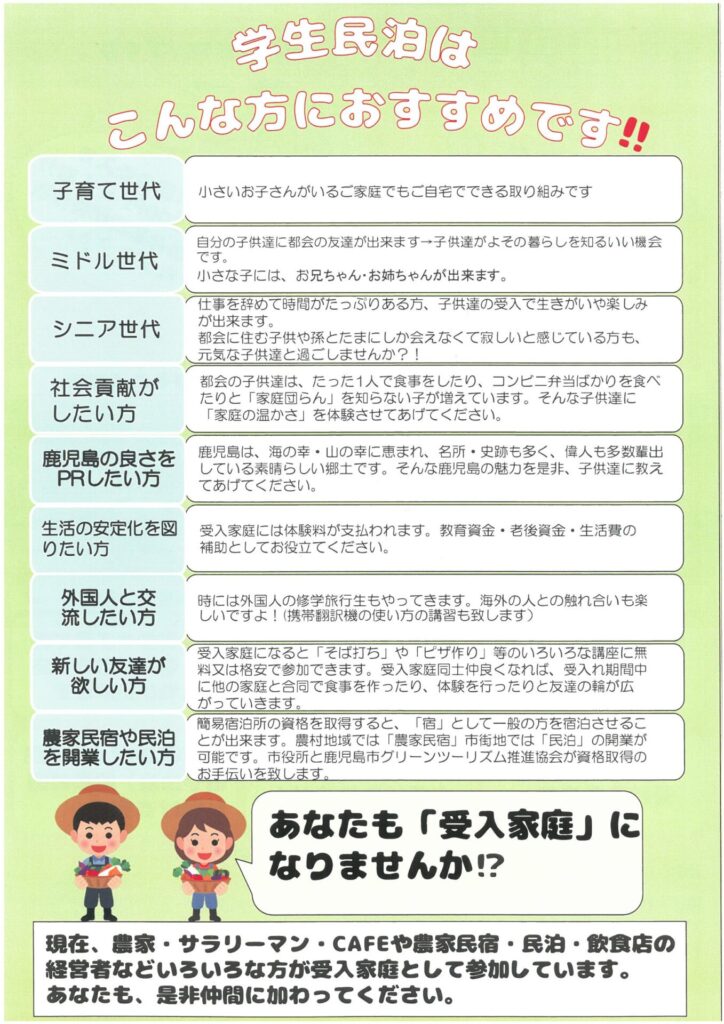 学生民泊は
こんな方におすすめです!!

子育て世代
小さいお子さんがいるご家庭でもご自宅でできる取り組みです

ミドル世代
自分の子供達に都会の友達が出来ます→子供達がよその暮らしを知るいい機会です。
小さな子には、お兄ちゃん・お姉ちゃんが出来ます。

シニア世代
仕事を辞めて時間がたっぷりある方、子供達の受入で生きがいや楽しみが出来ます。
都会に住む子供や孫とたまにしか会えなくて寂しいと感じている方も、元気な子供達と過ごしませんか？！

社会貢献がしたい方
都会の子供達は、たった1人で食事をしたり、コンビニ弁当ばかりを食べたりと「家庭団らん」を知らない子が増えています。そんな子供達に「家庭の温かさ」を体験させてあげてください。

鹿児島の良さをPRしたい方
鹿児島は、海の幸・山の幸に恵まれ、名所・史跡も多く、偉人も多数輩出している素晴らしい郷土です。そんな鹿児島の魅力を是非、子供達に教えてあげてください。

生活の安定化を図りたい方
受入家庭には体験料が支払われます。教育資金・老後資金・生活費の補助としてお役立てください。

外国人と交流したい方
時には外国人の修学旅行生もやってきます。海外の人との触れ合いも楽しいですよ！(携帯翻訳機の使い方の講習も致します)

新しい友達が欲しい方
受入家庭になると「そば打ち」や「ピザ作り」等のいろいろな講座に無料又は格安で参加できます。受入家庭同士仲良くなれば、受入れ期間中に他の家庭と合同で食事を作ったり、体験を行ったりと友達の輪が広がっていきます。

農家民宿や民泊を開業したい方
簡易宿泊所の資格を取得すると、「宿」として一般の方を宿泊させることが出来ます。農村地域では「農家民宿」市街地では「民泊」の開業が可能です。市役所と鹿児島市グリーンツーリズム推進協会が資格取得のお手伝いを致します。

あなたも「受入家庭」になりませんか!?

現在、農家・サラリーマン・CAFEや農家民宿・民泊・飲食店の経営者などいろいろな方が受入家庭として参加しています。
あなたも、是非仲間に加わってください。